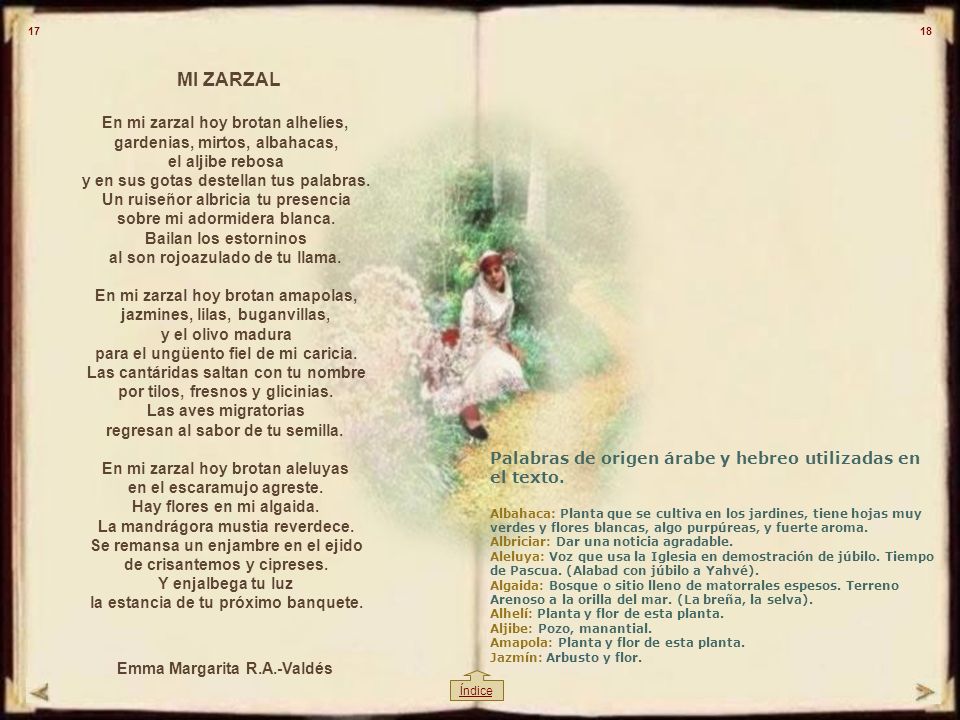 17

MI ZARZAL

En mi zarzal hoy brotan alhelíes,
gardenias, mirtos, albahacas,
el aljibe rebosa
y en sus gotas destellan tus palabras.
Un ruiseñor albricia tu presencia
sobre mi adormidera blanca.
Bailan los estorninos
al son rojoazulado de tu llama.

En mi zarzal hoy brotan amapolas,
jazmines, lilas, buganvillas,
y el olivo madura
para el ungüento fiel de mi caricia.
Las cantáridas saltan con tu nombre
por tilos, fresnos y glicinias.
Las aves migratorias
regresan al sabor de tu semilla.

En mi zarzal hoy brotan aleluyas
en el escaramujo agreste.
Hay flores en mi algaida.
La mandrágora mustia reverdece.
Se remansa un enjambre en el ejido
de crisantemos y cipreses.
Y enjalbega tu luz
la estancia de tu próximo banquete.

Emma Margarita R.A.-Valdés

18

Palabras de origen árabe y hebreo utilizadas en el texto.

Albahaca: Planta que se cultiva en los jardines, tiene hojas muy verdes y flores blancas, algo purpúreas, y fuerte aroma.
Albriciar: Dar una noticia agradable.
Aleluya: Voz que usa la Iglesia en demostración de júbilo. Tiempo de Pascua. (Alabad con júbilo a Yahvé).
Algaida: Bosque o sitio lleno de matorrales espesos. Terreno Arenoso a la orilla del mar. (La breña, la selva).
Alhelí: Planta y flor de esta planta.
Aljibe: Pozo, manantial.
Amapola: Planta y flor de esta planta.
Jazmín: Arbusto y flor.

Índice